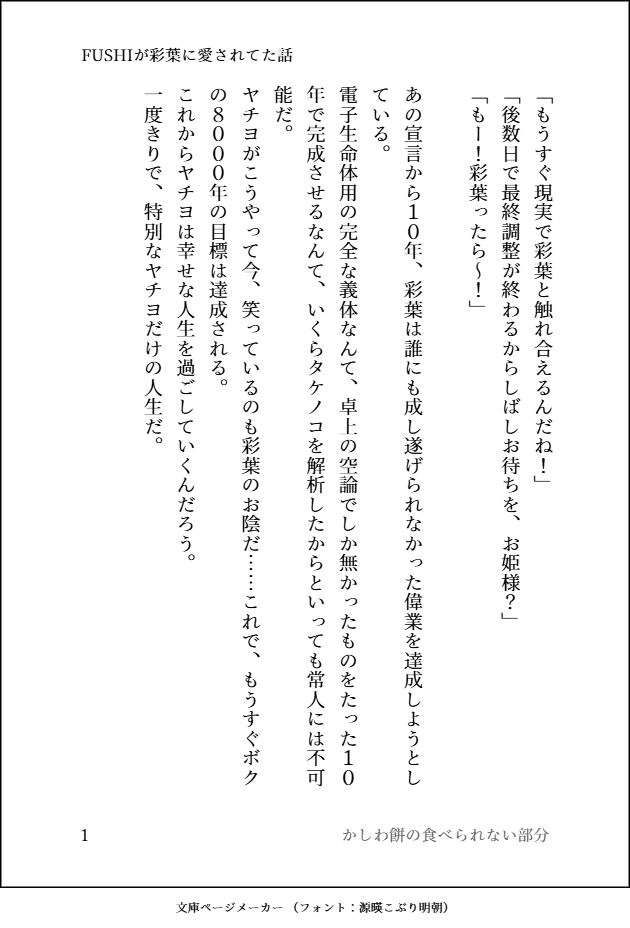 FUSHIが彩葉に愛されてた話

「もうすぐ現実で彩葉と触れ合えるんだね！」
「後数日で最終調整が終わるからしばしお待ちを、お姫様？」
「もー！彩葉ったら〜！」

あの宣言から１０年、彩葉は誰にも成し遂げられなかった偉業を達成しようとしている。
電子生命体用の完全な義体なんて、卓上の空論でしか無かったものをたった１０年で完成させるなんて、いくらタケノコを解析したからといっても常人には不可能だ。
ヤチヨがこうやって今、笑っているのも彩葉のお陰だ……これで、もうすぐボクの８０００年の目標は達成される。
これからヤチヨは幸せな人生を過ごしていくんだろう。
一度きりで、特別なヤチヨだけの人生だ。

1　かしわ餅の食べられない部分

文庫ページメーカー（フォント：源暎こぶり明朝）